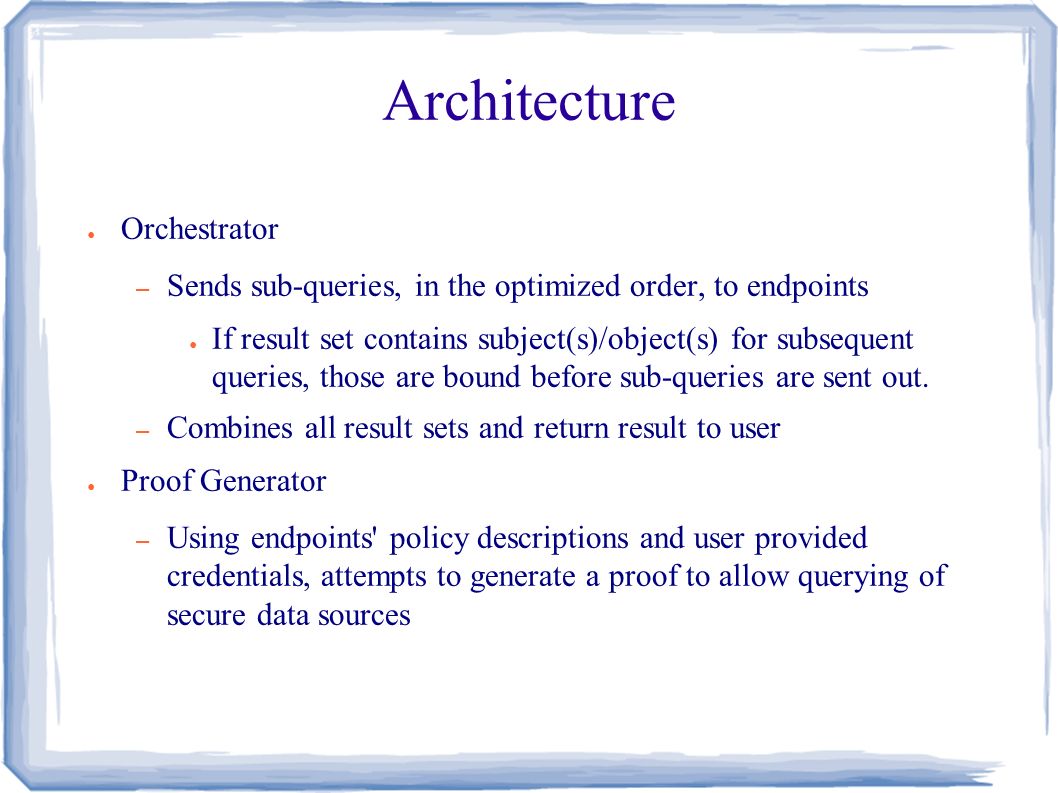 Architecture

● Orchestrator

– Sends sub-queries, in the optimized order, to endpoints

● If result set contains subject(s)/object(s) for subsequent queries, those are bound before sub-queries are sent out.

– Combines all result sets and return result to user

● Proof Generator

– Using endpoints' policy descriptions and user provided credentials, attempts to generate a proof to allow querying of secure data sources